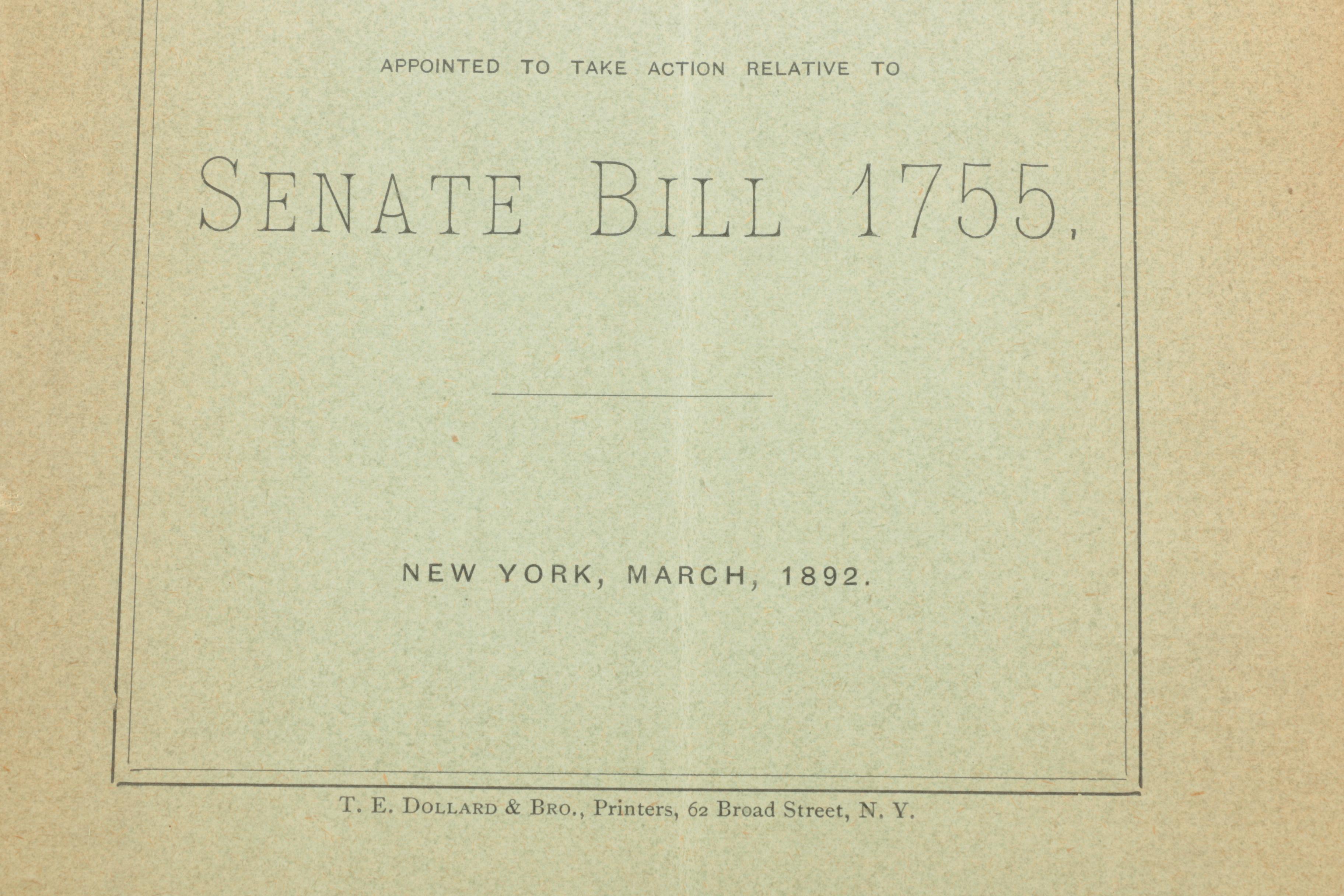 APPOINTED TO TAKE ACTION RELATIVE TO

SENATE BILL 1755,

NEW YORK, MARCH, 1892.

T. E. DOLLARD & BRO., Printers, 62 Broad Street, N. Y.